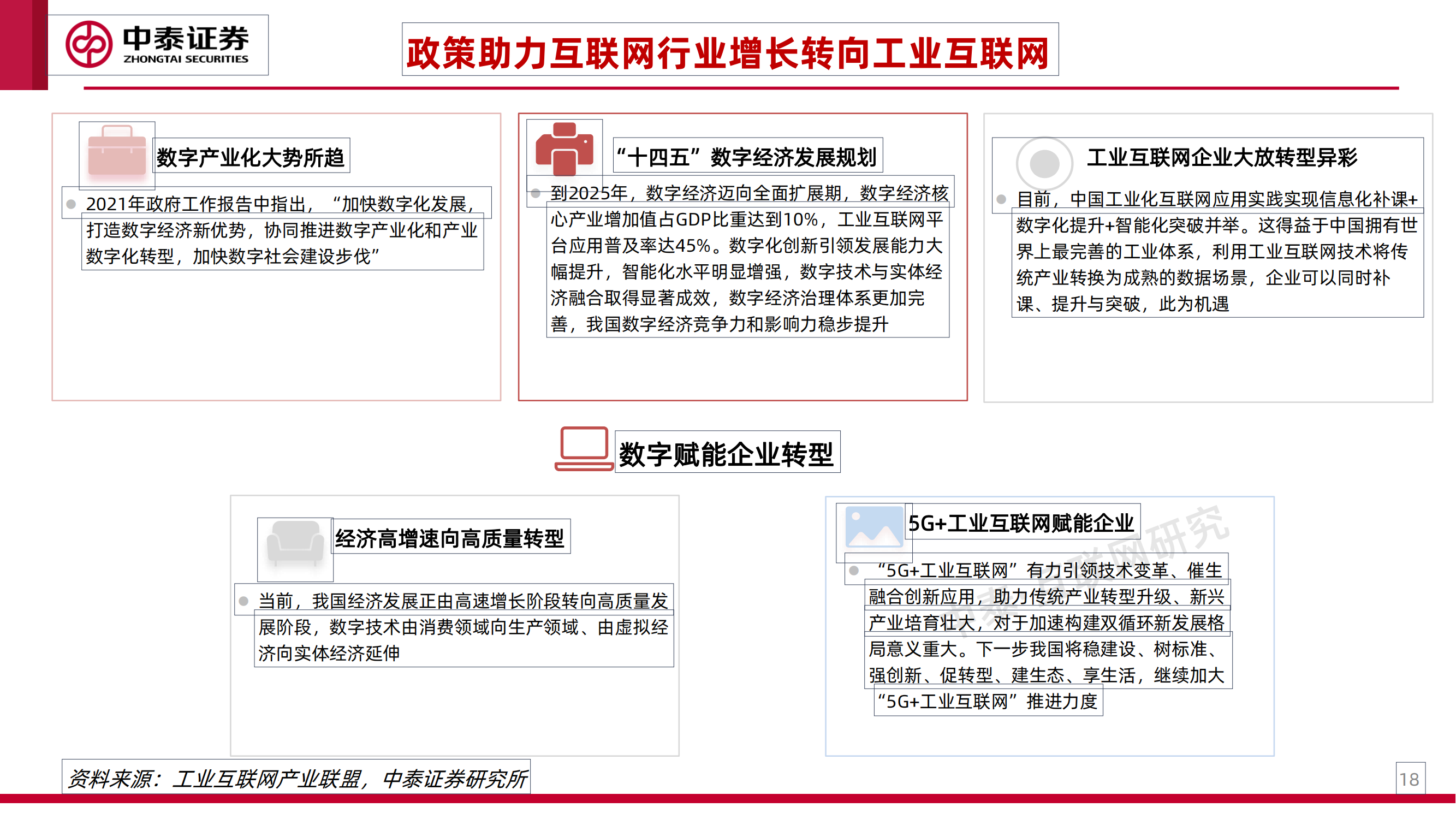 中泰证券
ZHONGTAI SECURITIES

政策助力互联网行业增长转向工业互联网

数字产业化大势所趋

2021年政府工作报告中指出，“加快数字化发展，打造数字经济新优势，协同推进数字产业化和产业数字化转型，加快数字社会建设步伐”

“十四五”数字经济发展规划

到2025年，数字经济迈向全面扩展期，数字经济核心产业增加值占GDP比重达到10%，工业互联网平台应用普及率达45%。数字化创新引领发展能力大幅提升，智能化水平明显增强，数字技术与实体经济融合取得显著成效，数字经济治理体系更加完善，我国数字经济竞争力和影响力稳步提升

工业互联网企业大放转型异彩

目前，中国工业化互联网应用实践实现信息化补课+数字化提升+智能化突破并举。这得益于中国拥有世界上最完善的工业体系，利用工业互联网技术将传统产业转换为成熟的数据场景，企业可以同时补课、提升与突破，此为机遇

数字赋能企业转型

经济高增速向高质量转型

当前，我国经济发展正由高速增长阶段转向高质量发展阶段，数字技术由消费领域向生产领域、由虚拟经济向实体经济延伸

5G+工业互联网赋能企业

“5G+工业互联网”有力引领技术变革、催生融合创新应用，助力传统产业转型升级、新兴产业培育壮大，对于加速构建双循环新发展格局意义重大。下一步我国将稳建设、树标准、强创新、促转型、建生态、享生活，继续加大“5G+工业互联网”推进力度

资料来源：工业互联网产业联盟，中泰证券研究所

18